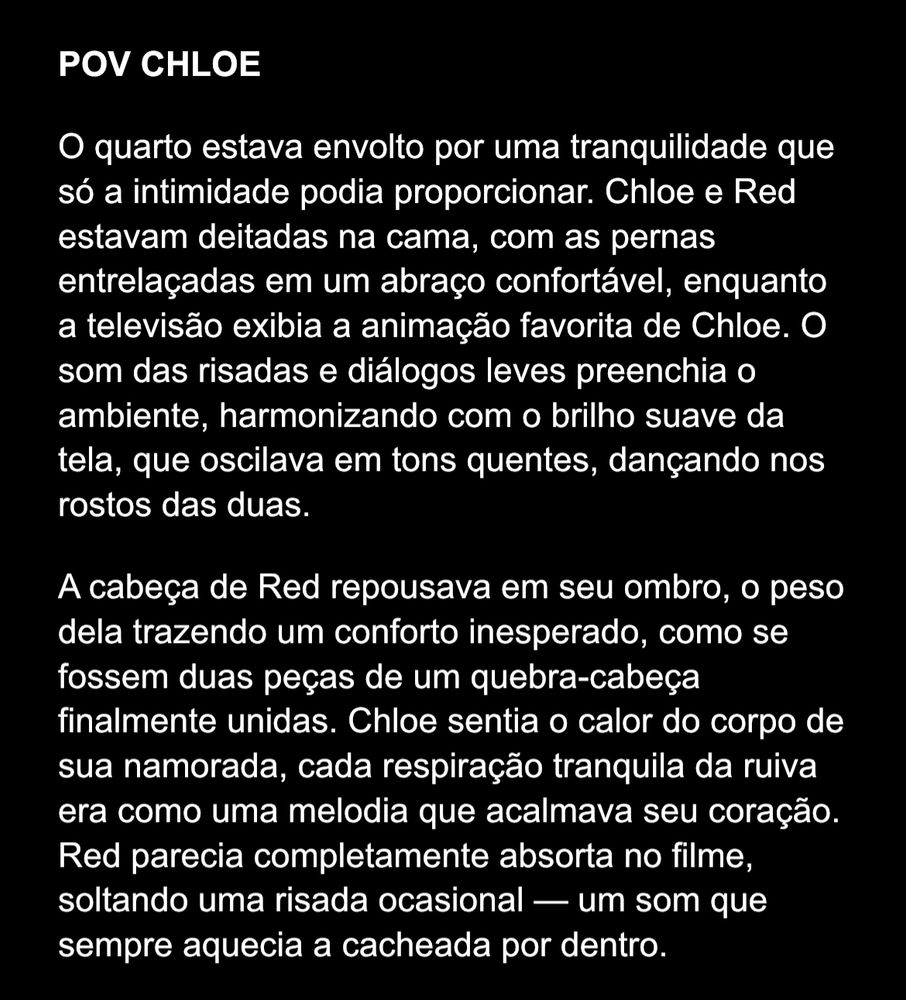 POV CHLOE

O quarto estava envolto por uma tranquilidade que só a intimidade podia proporcionar. Chloe e Red estavam deitadas na cama, com as pernas entrelaçadas em um abraço confortável, enquanto a televisão exibia a animação favorita de Chloe. O som das risadas e diálogos leves preenchia o ambiente, harmonizando com o brilho suave da tela, que oscilava em tons quentes, dançando nos rostos das duas.

A cabeça de Red repousava em seu ombro, o peso dela trazendo um conforto inesperado, como se fossem duas peças de um quebra-cabeça finalmente unidas. Chloe sentia o calor do corpo de sua namorada, cada respiração tranquila da ruiva era como uma melodia que acalmava seu coração. Red parecia completamente absorta no filme, soltando uma risada ocasional — um som que sempre aquecia a cacheada por dentro.